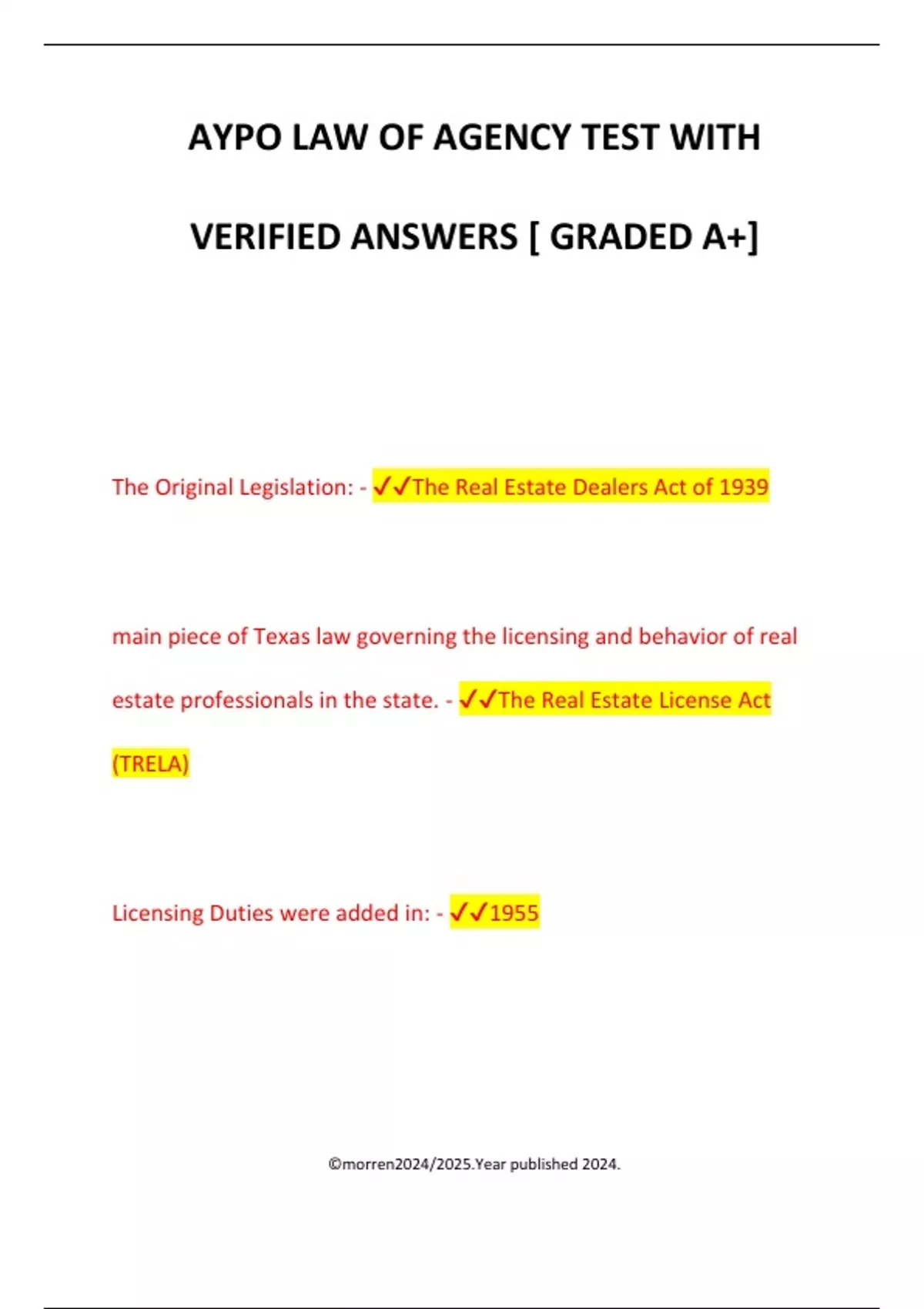 AYPO LAW OF AGENCY TEST WITH VERIFIED ANSWERS [ GRADED A+]

The Original Legislation: - ✓✓The Real Estate Dealers Act of 1939

main piece of Texas law governing the licensing and behavior of real estate professionals in the state. - ✓✓The Real Estate License Act (TRELA)

Licensing Duties were added in: - ✓✓1955

©morren2024/2025.Year published 2024.